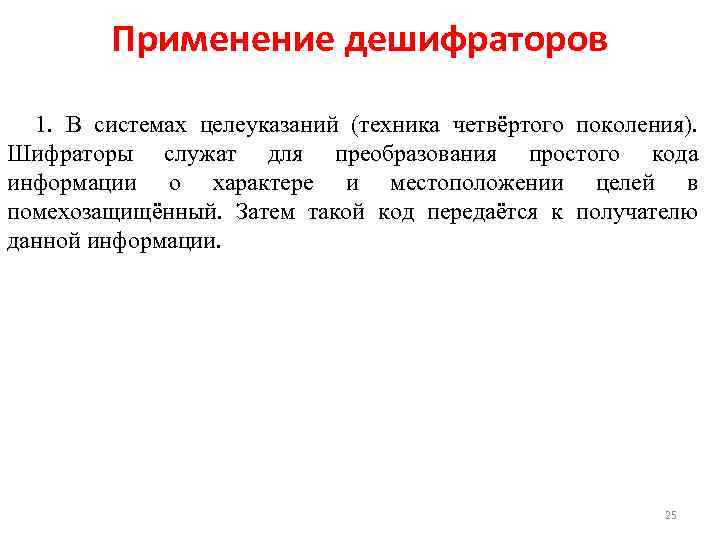 Применение дешифраторов

1. В системах целеуказаний (техника четвёртого поколения). Шифраторы служат для преобразования простого кода информации о характере и местоположении целей в помехозащищённый. Затем такой код передаётся к получателю данной информации.

25